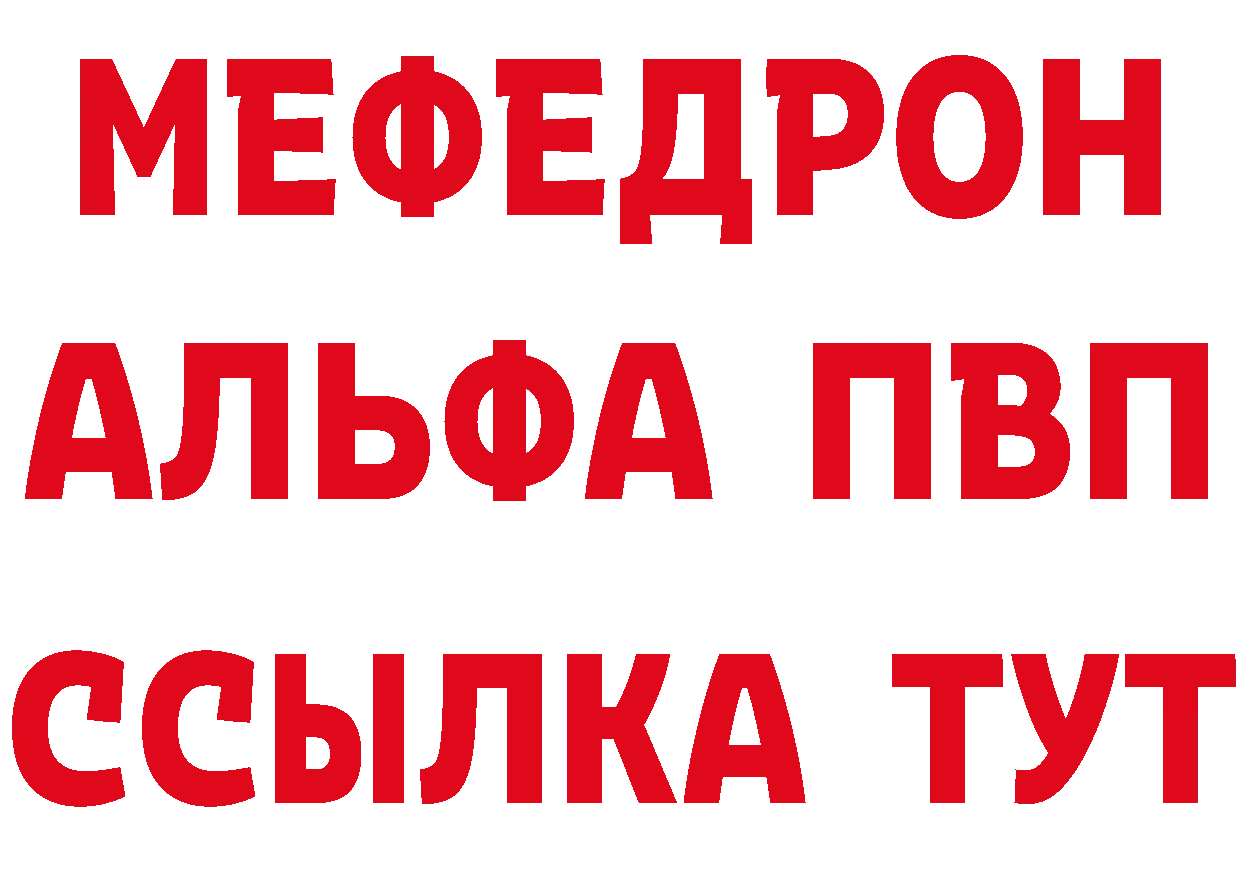 МЕФЕДРОН
АЛЬФА ПВП
ССЫЛКА ТУТ